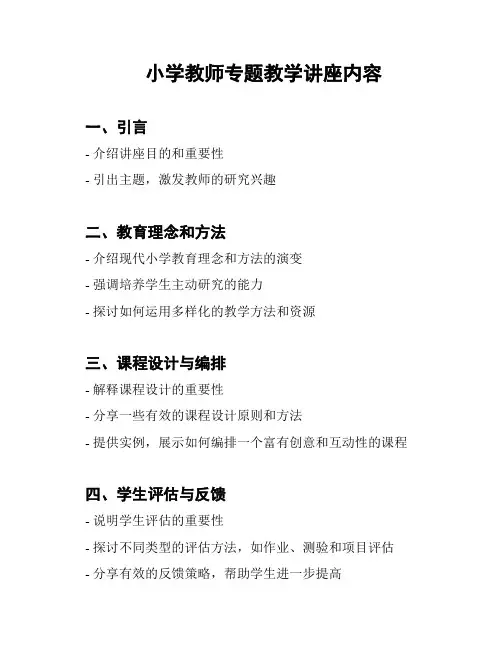 小学教师专题教学讲座内容

一、引言

- 介绍讲座目的和重要性

- 引出主题，激发教师的研究兴趣

二、教育理念和方法

- 介绍现代小学教育理念和方法的演变

- 强调培养学生主动研究的能力

- 探讨如何运用多样化的教学方法和资源

三、课程设计与编排

- 解释课程设计的重要性

- 分享一些有效的课程设计原则和方法

- 提供实例，展示如何编排一个富有创意和互动性的课程

四、学生评估与反馈

- 说明学生评估的重要性

- 探讨不同类型的评估方法，如作业、测验和项目评估

- 分享有效的反馈策略，帮助学生进一步提高